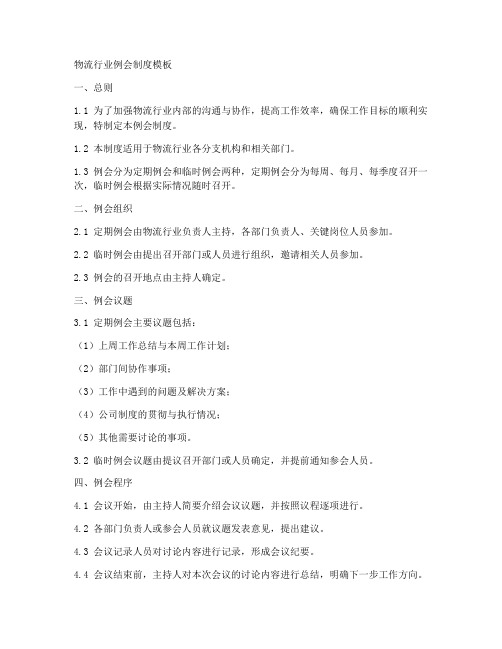 物流行业例会制度模板

一、总则

1.1 为了加强物流行业内部的沟通与协作，提高工作效率，确保工作目标的顺利实现，特制定本例会制度。

1.2 本制度适用于物流行业各分支机构和相关部门。

1.3 例会分为定期例会和临时例会两种，定期例会分为每周、每月、每季度召开一次，临时例会根据实际情况随时召开。

二、例会组织

2.1 定期例会由物流行业负责人主持，各部门负责人、关键岗位人员参加。

2.2 临时例会由提出召开部门或人员进行组织，邀请相关人员参加。

2.3 例会的召开地点由主持人确定。

三、例会议题

3.1 定期例会主要议题包括：

（1）上周工作总结与本周工作计划；

（2）部门间协作事项；

（3）工作中遇到的问题及解决方案；

（4）公司制度的贯彻与执行情况；

（5）其他需要讨论的事项。

3.2 临时例会议题由提议召开部门或人员确定，并提前通知参会人员。

四、例会程序

4.1 会议开始，由主持人简要介绍会议议题，并按照议程逐项进行。

4.2 各部门负责人或参会人员就议题发表意见，提出建议。

4.3 会议记录人员对讨论内容进行记录，形成会议纪要。

4.4 会议结束前，主持人对本次会议的讨论内容进行总结，明确下一步工作方向。